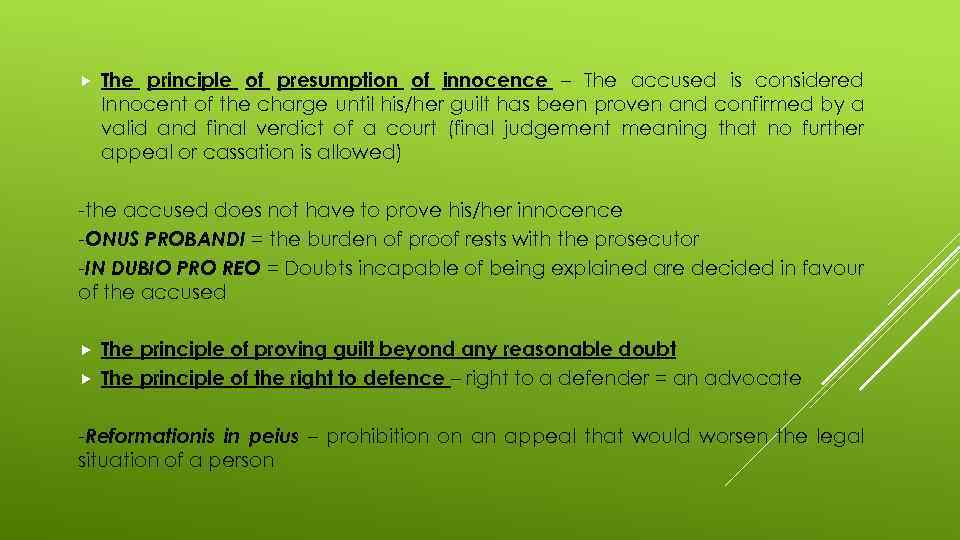 The principle of presumption of innocence – The accused is considered Innocent of the charge until his/her guilt has been proven and confirmed by a valid and final verdict of a court (final judgement meaning that no further appeal or cassation is allowed)

-the accused does not have to prove his/her innocence
-ONUS PROBANDI = the burden of proof rests with the prosecutor
-IN DUBIO PRO REO = Doubts incapable of being explained are decided in favour of the accused

The principle of proving guilt beyond any reasonable doubt
The principle of the right to defence – right to a defender = an advocate

-Reformationis in peius – prohibition on an appeal that would worsen the legal situation of a person